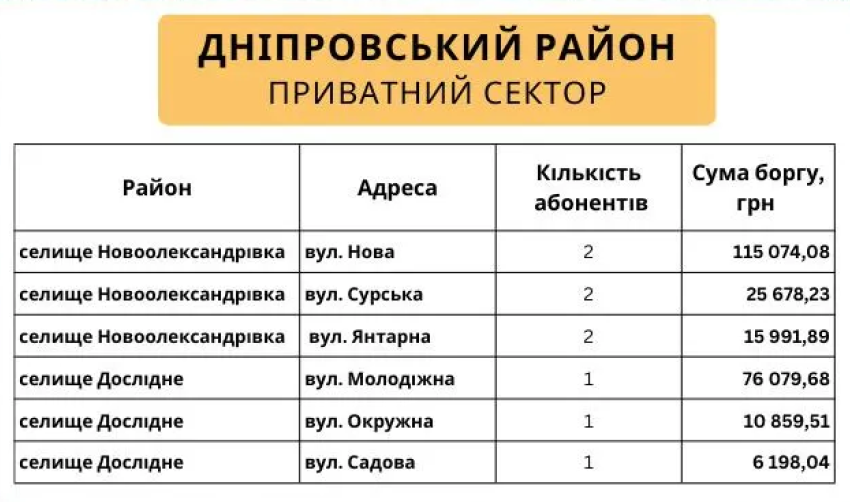 ДНІПРОВСЬКИЙ РАЙОН
ПРИВАТНИЙ СЕКТОР

| Район | Адреса | Кількість абонентів | Сума боргу, грн |
|---|---|---|---|
| селище Новоолександрівка | вул. Нова | 2 | 115 074,08 |
| селище Новоолександрівка | вул. Сурська | 2 | 25 678,23 |
| селище Новоолександрівка | вул. Янтарна | 2 | 15 991,89 |
| селище Дослідне | вул. Молодіжна | 1 | 76 079,68 |
| селище Дослідне | вул. Окружна | 1 | 10 859,51 |
| селище Дослідне | вул. Садова | 1 | 6 198,04 |